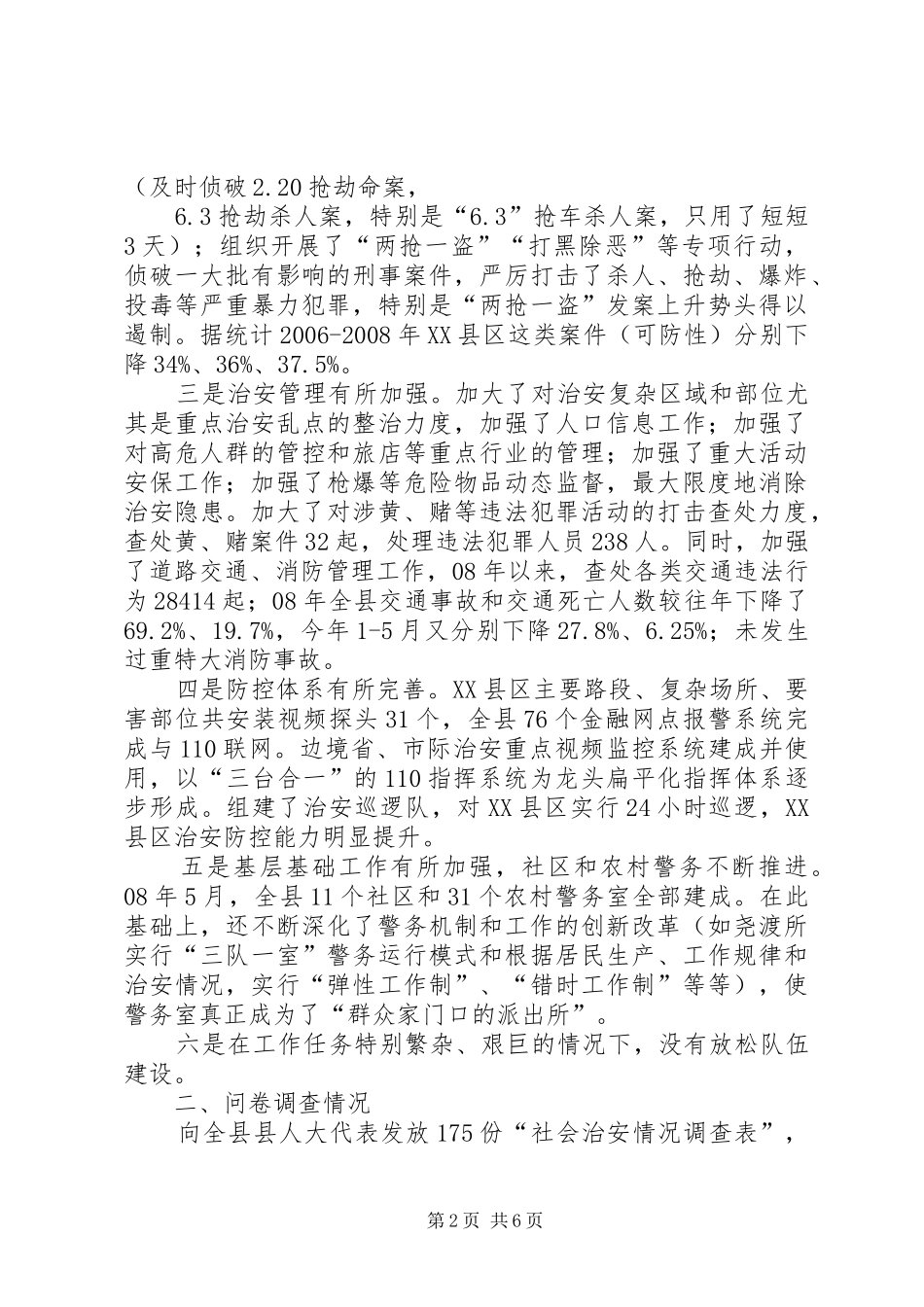 （及时侦破2.20抢劫命案，

6.3抢劫杀人案，特别是“6.3”抢车杀人案，只用了短短3天）；组织开展了“两抢一盗”“打黑除恶”等专项行动，侦破一大批有影响的刑事案件，严厉打击了杀人、抢劫、爆炸、投毒等严重暴力犯罪，特别是“两抢一盗”发案上升势头得以遏制。据统计2006-2008年XX县区这类案件（可防性）分别下降34%、36%、37.5%。

三是治安管理有所加强。加大了对治安复杂区域和部位尤其是重点治安乱点的整治力度，加强了人口信息工作；加强了对高危人群的管控和旅店等重点行业的管理；加强了重大活动安保工作；加强了枪爆等危险物品动态监督，最大限度地消除治安隐患。加大了对涉黄、赌等违法犯罪活动的打击查处力度，查处黄、赌案件32起，处理违法犯罪人员238人。同时，加强了道路交通、消防管理工作，08年以来，查处各类交通违法行为28414起；08年全县交通事故和交通死亡人数较往年下降了69.2%、19.7%，今年1-5月又分别下降27.8%、6.25%；未发生过重特大消防事故。

四是防控体系有所完善。XX县区主要路段、复杂场所、要害部位共安装视频探头31个，全县76个金融网点报警系统完成与110联网。边境省、市际治安重点视频监控系统建成并使用，以“三台合一”的110指挥系统为龙头扁平化指挥体系逐步形成。组建了治安巡逻队，对XX县区实行24小时巡逻，XX县区治安防控能力明显提升。

五是基层基础工作有所加强，社区和农村警务不断推进。08年5月，全县11个社区和31个农村警务室全部建成。在此基础上，还不断深化了警务机制和工作的创新改革（如尧渡所实行“三队一室”警务运行模式和根据居民生产、工作规律和治安情况，实行“弹性工作制”、“错时工作制”等等），使警务室真正成为了“群众家门口的派出所”。

六是在工作任务特别繁杂、艰巨的情况下，没有放松队伍建设。

二、问卷调查情况

向全县县人大代表发放175份“社会治安情况调查表”，

第2页 共6页